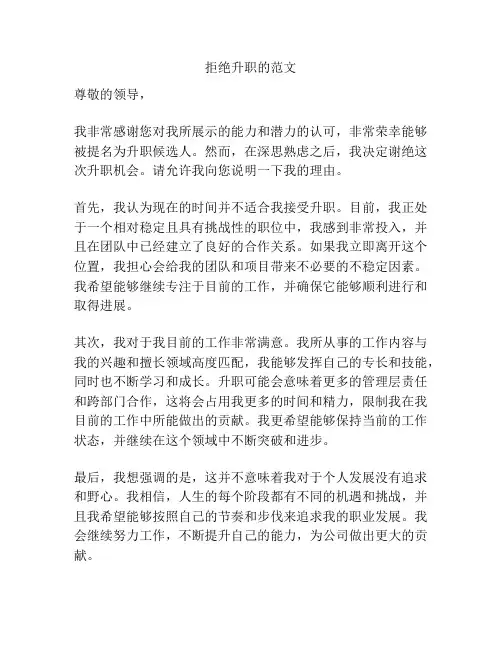 拒绝升职的范文

尊敬的领导，

我非常感谢您对我所展示的能力和潜力的认可，非常荣幸能够被提名为升职候选人。然而，在深思熟虑之后，我决定谢绝这次升职机会。请允许我向您说明一下我的理由。

首先，我认为现在的时间并不适合我接受升职。目前，我正处于一个相对稳定且具有挑战性的职位中，我感到非常投入，并且在团队中已经建立了良好的合作关系。如果我立即离开这个位置，我担心会给我的团队和项目带来不必要的不稳定因素。我希望能够继续专注于目前的工作，并确保它能够顺利进行和取得进展。

其次，我对于我目前的工作非常满意。我所从事的工作内容与我的兴趣和擅长领域高度匹配，我能够发挥自己的专长和技能，同时也不断学习和成长。升职可能会意味着更多的管理层责任和跨部门合作，这将会占用我更多的时间和精力，限制我在我目前的工作中所能做出的贡献。我更希望能够保持当前的工作状态，并继续在这个领域中不断突破和进步。

最后，我想强调的是，这并不意味着我对于个人发展没有追求和野心。我相信，人生的每个阶段都有不同的机遇和挑战，并且我希望能够按照自己的节奏和步伐来追求我的职业发展。我会继续努力工作，不断提升自己的能力，为公司做出更大的贡献。